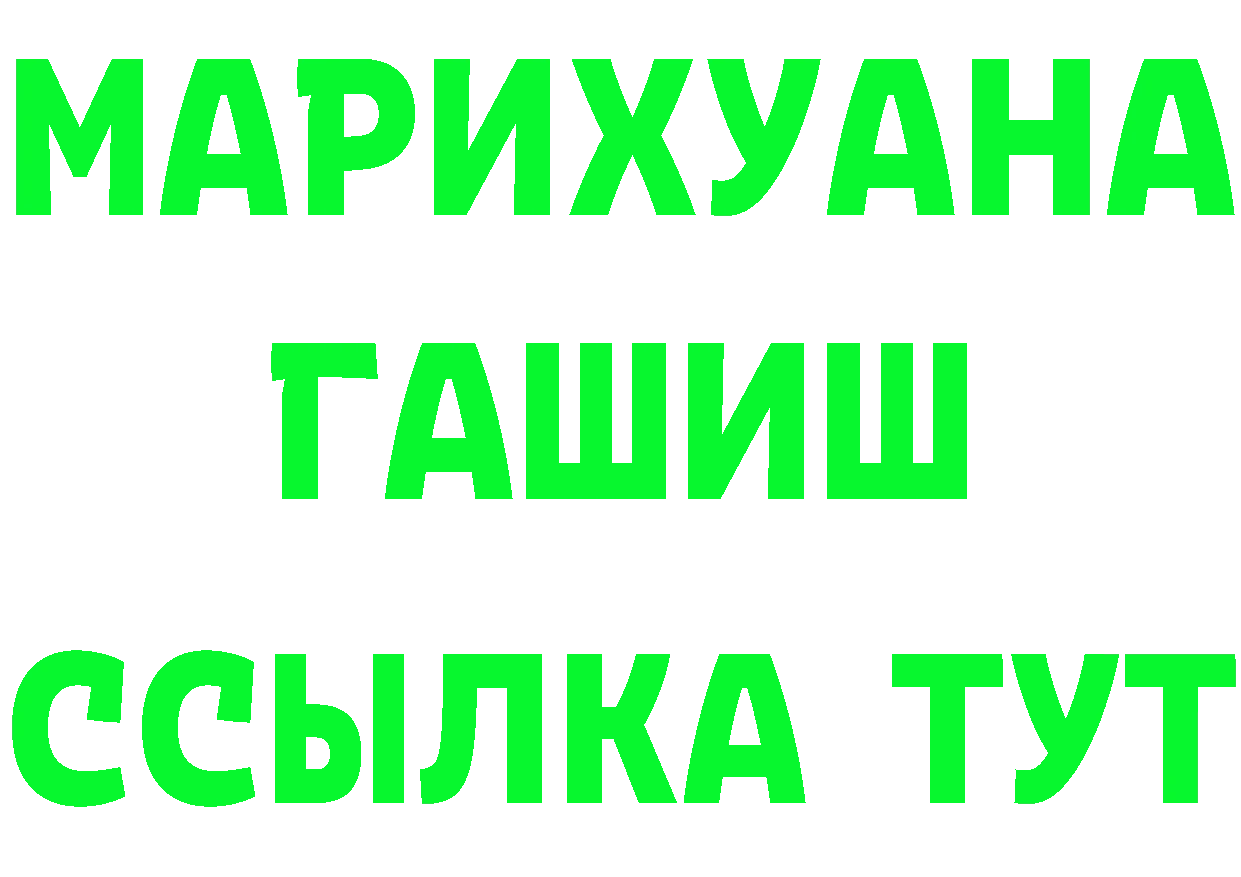 МАРИХУАНА
ГАШИШ
ССЫЛКА ТУТ